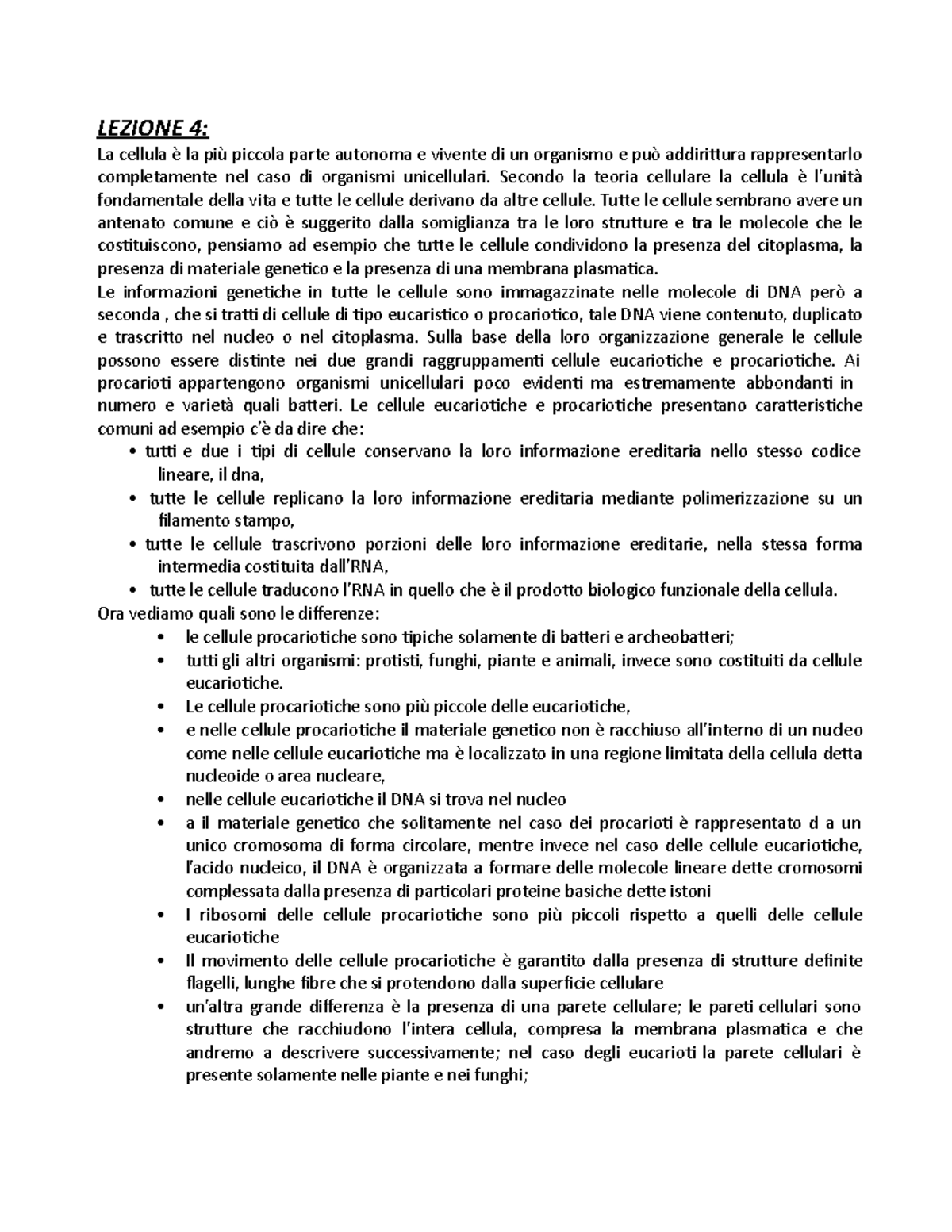 LEZIONE 4:

La cellula è la più piccola parte autonoma e vivente di un organismo e può addirittura rappresentarlo completamente nel caso di organismi unicellulari. Secondo la teoria cellulare la cellula è l'unità fondamentale della vita e tutte le cellule derivano da altre cellule. Tutte le cellule sembrano avere un antenato comune e ciò è suggerito dalla somiglianza tra le loro strutture e tra le molecole che le costituiscono, pensiamo ad esempio che tutte le cellule condividono la presenza del citoplasma, la presenza di materiale genetico e la presenza di una membrana plasmatica.

Le informazioni genetiche in tutte le cellule sono immagazzinate nelle molecole di DNA però a seconda , che si tratti di cellule di tipo eucaristico o procariotico, tale DNA viene contenuto, duplicato e trascritto nel nucleo o nel citoplasma. Sulla base della loro organizzazione generale le cellule possono essere distinte nei due grandi raggruppamenti cellule eucariotiche e procariotiche. Ai procarioti appartengono organismi unicellulari poco evidenti ma estremamente abbondanti in numero e varietà quali batteri. Le cellule eucariotiche e procariotiche presentano caratteristiche comuni ad esempio c'è da dire che:

• tutti e due i tipi di cellule conservano la loro informazione ereditaria nello stesso codice lineare, il dna,
• tutte le cellule replicano la loro informazione ereditaria mediante polimerizzazione su un filamento stampo,
• tutte le cellule trascrivono porzioni delle loro informazione ereditarie, nella stessa forma intermedia costituita dall'RNA,
• tutte le cellule traducono l'RNA in quello che è il prodotto biologico funzionale della cellula.

Ora vediamo quali sono le differenze:

• le cellule procariotiche sono tipiche solamente di batteri e archeobatteri;
• tutti gli altri organismi: protisti, funghi, piante e animali, invece sono costituiti da cellule eucariotiche.
• Le cellule procariotiche sono più piccole delle eucariotiche,
• e nelle cellule procariotiche il materiale genetico non è racchiuso all'interno di un nucleo come nelle cellule eucariotiche ma è localizzato in una regione limitata della cellula detta nucleoide o area nucleare,
• nelle cellule eucariotiche il DNA si trova nel nucleo
• a il materiale genetico che solitamente nel caso dei procarioti è rappresentato d a un unico cromosoma di forma circolare, mentre invece nel caso delle cellule eucariotiche, l'acido nucleico, il DNA è organizzata a formare delle molecole lineare dette cromosomi complessata dalla presenza di particolari proteine basiche dette istoni
• I ribosomi delle cellule procariotiche sono più piccoli rispetto a quelli delle cellule eucariotiche
• Il movimento delle cellule procariotiche è garantito dalla presenza di strutture definite flagelli, lunghe fibre che si protendono dalla superficie cellulare
• un'altra grande differenza è la presenza di una parete cellulare; le pareti cellulari sono strutture che racchiudono l'intera cellula, compresa la membrana plasmatica e che andremo a descrivere successivamente; nel caso degli eucarioti la parete cellulari è presente solamente nelle piante e nei funghi;